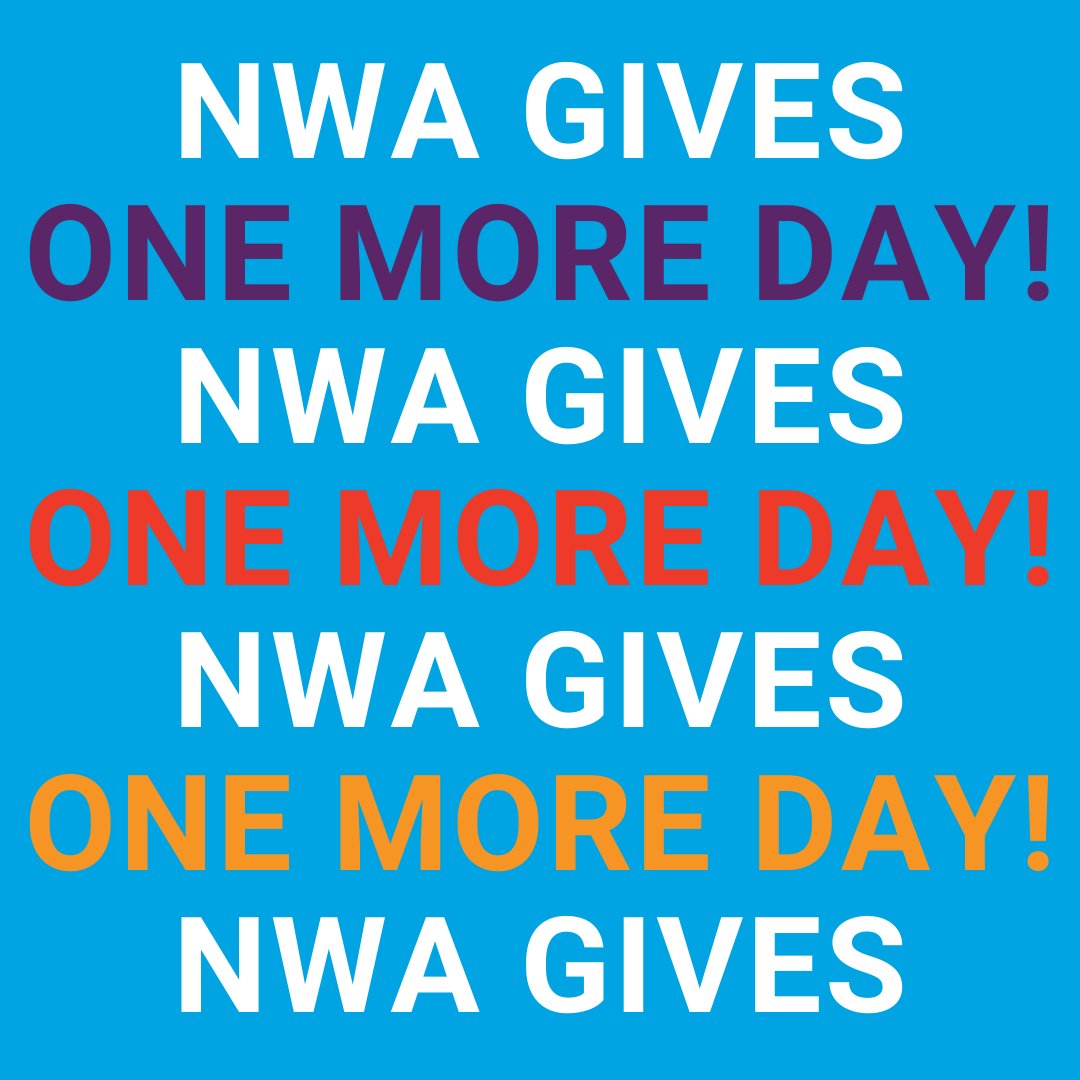 NWA GIVES
ONE MORE DAY!
NWA GIVES
ONE MORE DAY!
NWA GIVES
ONE MORE DAY!
NWA GIVES